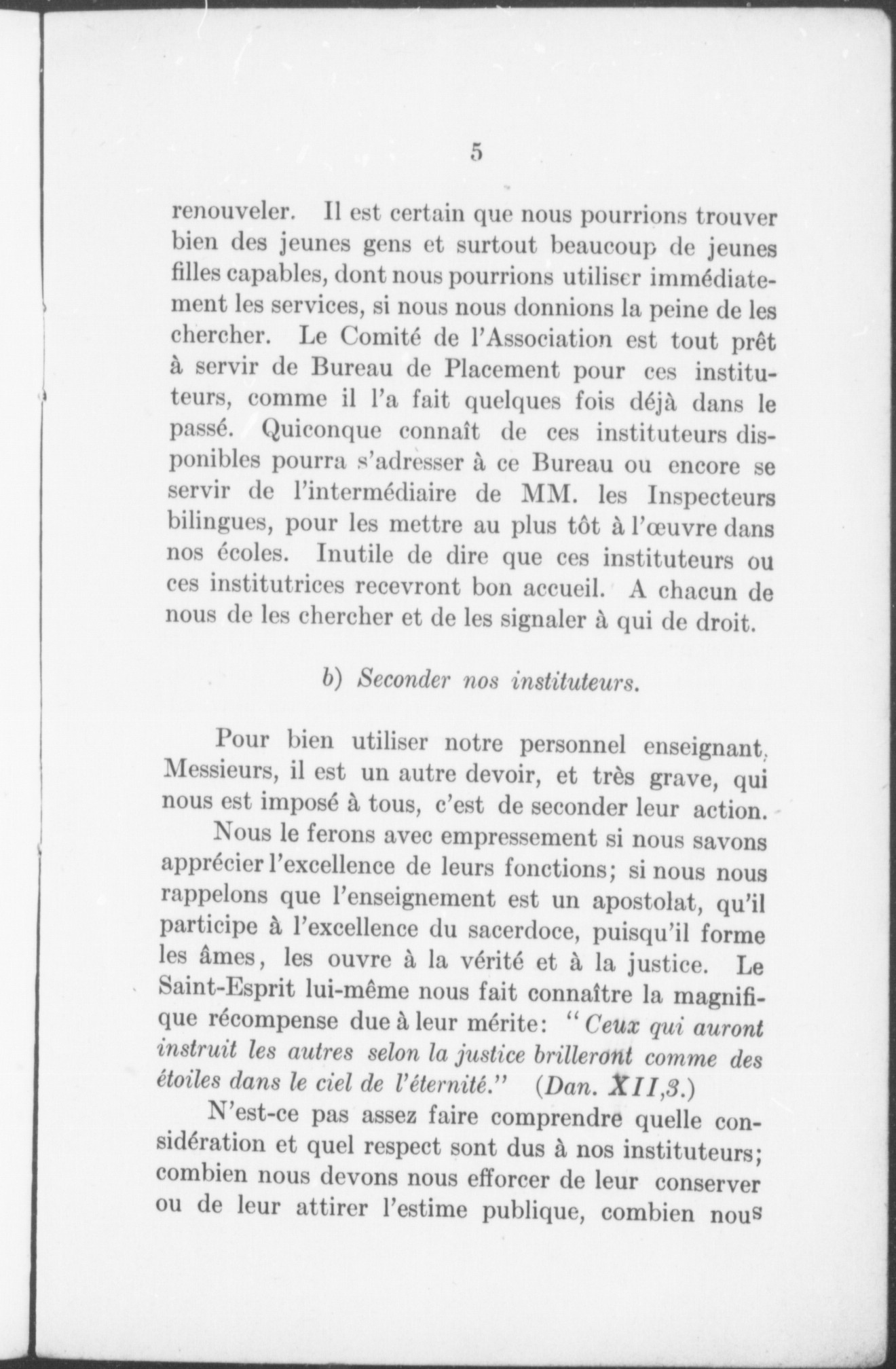 5

renouveler. Il est certain que nous pourrions trouver bien des jeunes gens et surtout beaucoup de jeunes filles capables, dont nous pourrions utiliser immédiatement les services, si nous nous donnions la peine de les chercher. Le Comité de l'Association est tout prêt à servir de Bureau de Placement pour ces instituteurs, comme il l'a fait quelques fois déjà dans le passé. Quiconque connaît de ces instituteurs disponibles pourra s'adresser à ce Bureau ou encore se servir de l'intermédiaire de MM. les Inspecteurs bilingues, pour les mettre au plus tôt à l'œuvre dans nos écoles. Inutile de dire que ces instituteurs ou ces institutrices recevront bon accueil. A chacun de nous de les chercher et de les signaler à qui de droit.

b) Seconder nos instituteurs.

Pour bien utiliser notre personnel enseignant, Messieurs, il est un autre devoir, et très grave, qui nous est imposé à tous, c'est de seconder leur action.

Nous le ferons avec empressement si nous savons apprécier l'excellence de leurs fonctions; si nous nous rappelons que l'enseignement est un apostolat, qu'il participe à l'excellence du sacerdoce, puisqu'il forme les âmes, les ouvre à la vérité et à la justice. Le Saint-Esprit lui-même nous fait connaître la magnifique récompense due à leur mérite: "Ceux qui auront instruit les autres selon la justice brilleront comme des étoiles dans le ciel de l'éternité." (Dan. XII,3.)

N'est-ce pas assez faire comprendre quelle considération et quel respect sont dus à nos instituteurs; combien nous devons nous efforcer de leur conserver ou de leur attirer l'estime publique, combien nous